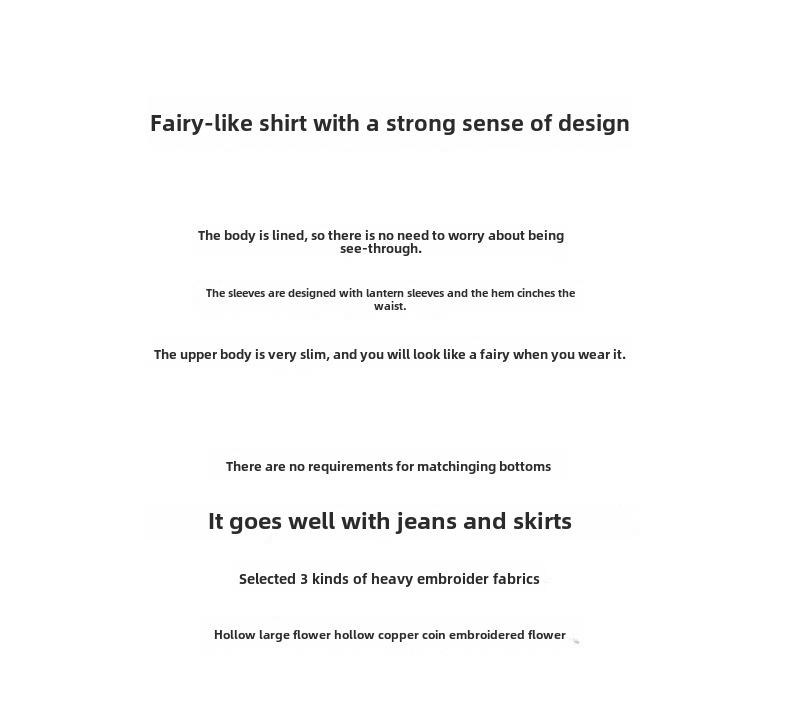 Fairy-like shirt with a strong sense of design

The body is lined, so there is no need to worry about being see-through.

The sleeves are designed with lantern sleeves and the hem cinches the waist.

The upper body is very slim, and you will look like a fairy when you wear it.

There are no requirements for matchinging bottoms

It goes well with jeans and skirts

Selected 3 kinds of heavy embroider fabrics

Hollow large flower hollow copper coin embroidered flower